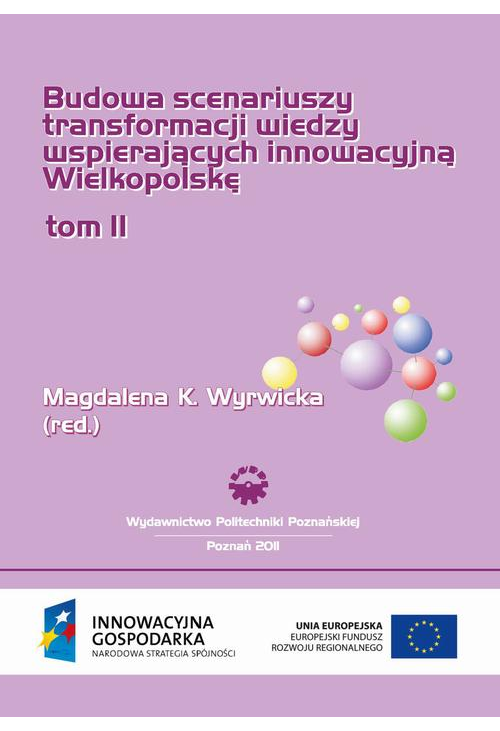 Budowa scenariuszy transformacji wiedzy wspierających innowacyjną Wielkopolskę

tom II

Magdalena K. Wyrwicka
(red.)

Wydawnictwo Politechniki Poznańskiej

Poznań 2011

INNOWACYJNA
GOSPODARKA
NARODOWA STRATEGIA SPÓJNOŚCI

UNIA EUROPEJSKA
EUROPEJSKI FUNDUSZ
ROZWOJU REGIONALNEGO